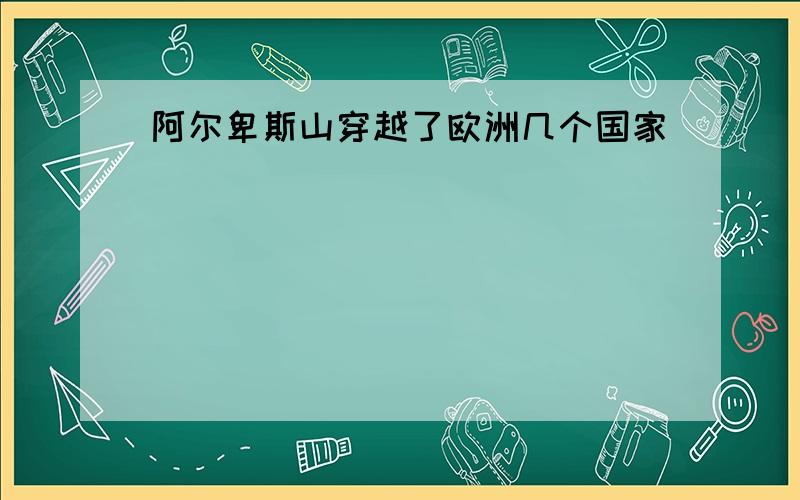 阿尔卑斯山穿越了欧洲几个国家